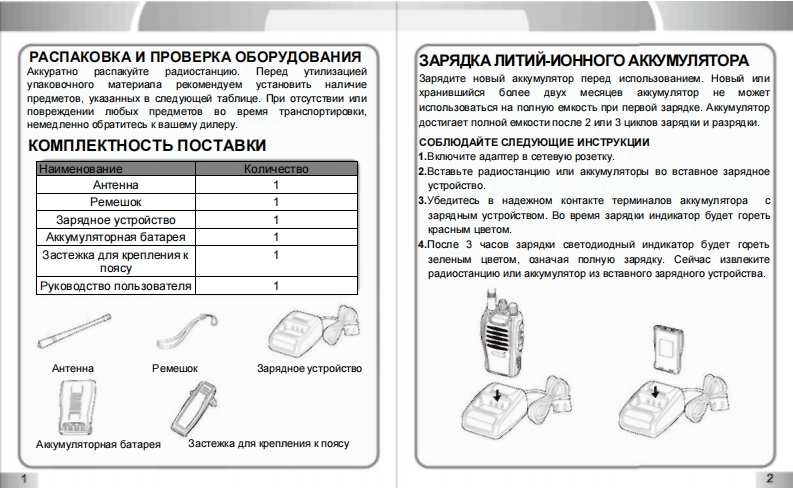 РАСПАКОВКА И ПРОВЕРКА ОБОРУДОВАНИЯ
Аккуратно распакуйте радиостанцию. Перед утилизацией упаковочного материала рекомендуем установить наличие предметов, указанных в следующей таблице. При отсутствии или повреждении любых предметов во время транспортировки, немедленно обратитесь к вашему дилеру.

КОМПЛЕКТНОСТЬ ПОСТАВКИ

| Наименование | Количество |
|---|---|
| Антенна | 1 |
| Ремешок | 1 |
| Зарядное устройство | 1 |
| Аккумуляторная батарея | 1 |
| Застежка для крепления к поясу | 1 |
| Руководство пользователя | 1 |

Антенна
Ремешок
Зарядное устройство
Аккумуляторная батарея
Застежка для крепления к поясу

1

ЗАРЯДКА ЛИТИЙ-ИОННОГО АККУМУЛЯТОРА
Зарядите новый аккумулятор перед использованием. Новый или хранившийся более двух месяцев аккумулятор не может использоваться на полную емкость при первой зарядке. Аккумулятор достигает полной емкости после 2 или 3 циклов зарядки и разрядки.

СОБЛЮДАЙТЕ СЛЕДУЮЩИЕ ИНСТРУКЦИИ
1.Включите адаптер в сетевую розетку.
2.Вставьте радиостанцию или аккумуляторы во вставное зарядное устройство.
3.Убедитесь в надежном контакте терминалов аккумулятора с зарядным устройством. Во время зарядки индикатор будет гореть красным цветом.
4.После 3 часов зарядки светодиодный индикатор будет гореть зеленым цветом, означая полную зарядку. Сейчас извлеките радиостанцию или аккумулятор из вставного зарядного устройства.

2